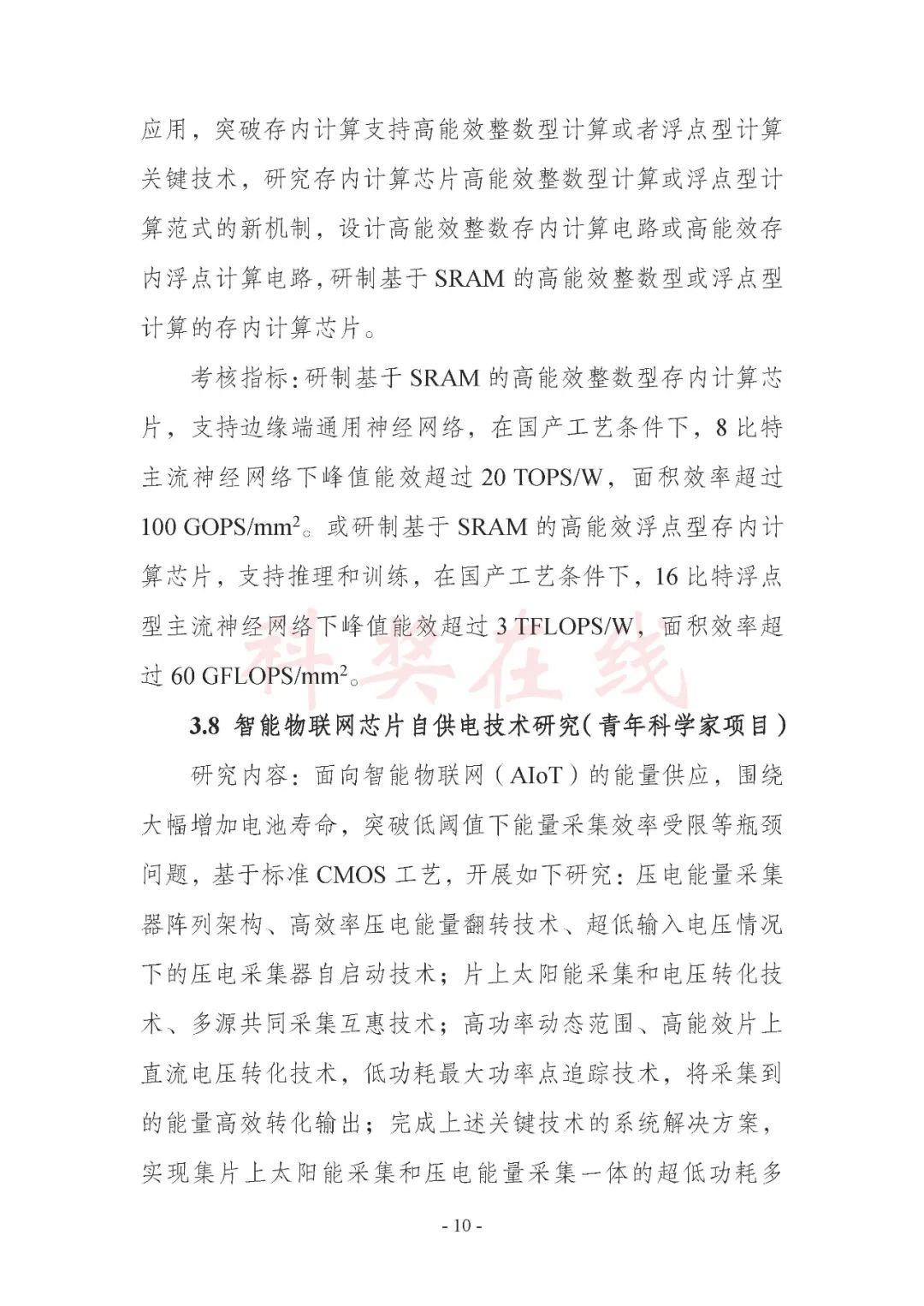 应用，突破存内计算支持高能效整数型计算或者浮点型计算关键技术，研究存内计算芯片高能效整数型计算或浮点型计算范式的新机制，设计高能效整数存内计算电路或高能效存内浮点计算电路，研制基于 SRAM 的高能效整数型或浮点型计算的存内计算芯片。

考核指标：研制基于 SRAM 的高能效整数型存内计算芯片，支持边缘端通用神经网络，在国产工艺条件下，8 比特主流神经网络下峰值能效超过 20 TOPS/W，面积效率超过 100 GOPS/mm$^2$。或研制基于 SRAM 的高能效浮点型存内计算芯片，支持推理和训练，在国产工艺条件下，16 比特浮点型主流神经网络下峰值能效超过 3 TFLOPS/W，面积效率超过 60 GFLOPS/mm$^2$。

科奖在线

3.8 智能物联网芯片自供电技术研究（青年科学家项目）

研究内容：面向智能物联网（AIoT）的能量供应，围绕大幅增加电池寿命，突破低阈值下能量采集效率受限等瓶颈问题，基于标准 CMOS 工艺，开展如下研究：压电能量采集器阵列架构、高效率压电能量翻转技术、超低输入电压情况下的压电采集器自启动技术；片上太阳能采集和电压转化技术、多源共同采集互惠技术；高功率动态范围、高能效片上直流电压转化技术，低功耗最大功率点追踪技术，将采集到的能量高效转化输出；完成上述关键技术的系统解决方案，实现集片上太阳能采集和压电能量采集一体的超低功耗多

- 10 -